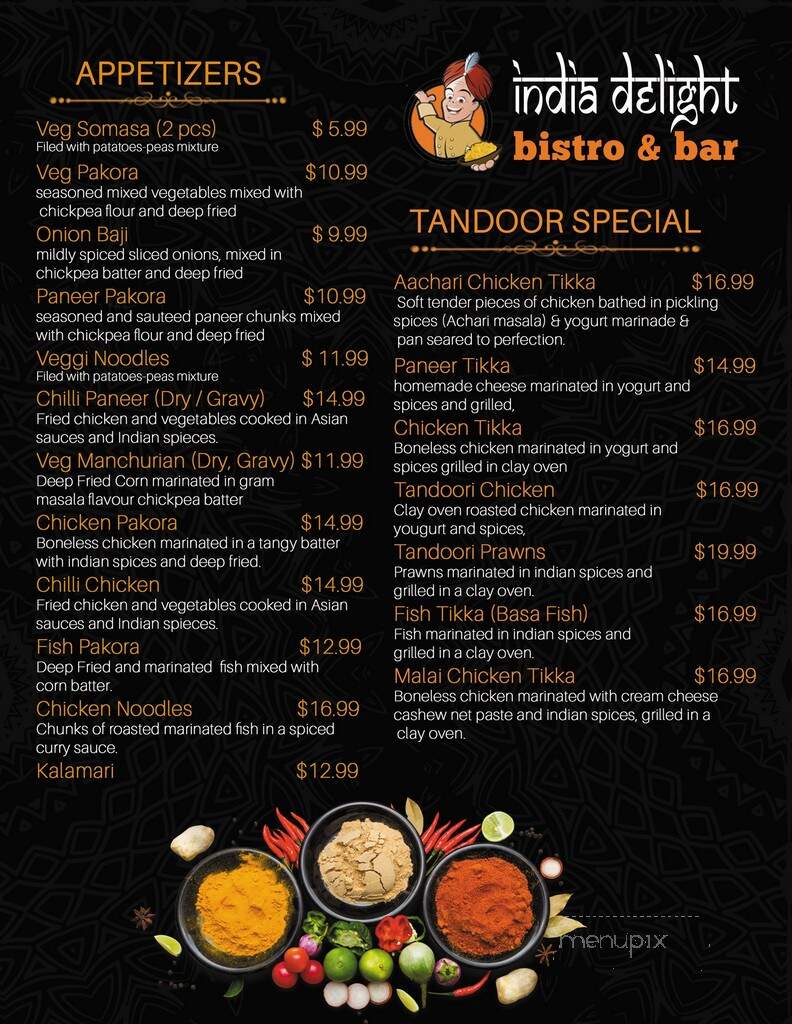 APPETIZERS

Veg Somasa (2 pcs) $ 5.99
Filed with patatoes-peas mixture

Veg Pakora $10.99
seasoned mixed vegetables mixed with chickpea flour and deep fried

Onion Baji $ 9.99
mildly spiced sliced onions, mixed in chickpea batter and deep fried

Paneer Pakora $10.99
seasoned and sauteed paneer chunks mixed with chickpea flour and deep fried

Veggi Noodles $ 11.99
Filed with patatoes-peas mixture

Chilli Paneer (Dry / Gravy) $14.99
Fried chicken and vegetables cooked in Asian sauces and Indian spieces.

Veg Manchurian (Dry, Gravy) $11.99
Deep Fried Corn marinated in gram masala flavour chickpea batter

Chicken Pakora $14.99
Boneless chicken marinated in a tangy batter with indian spices and deep fried.

Chilli Chicken $14.99
Fried chicken and vegetables cooked in Asian sauces and Indian spieces.

Fish Pakora $12.99
Deep Fried and marinated fish mixed with corn batter.

Chicken Noodles $16.99
Chunks of roasted marinated fish in a spiced curry sauce.

Kalamari $12.99

india delight
bistro & bar

TANDOOR SPECIAL

Aachari Chicken Tikka $16.99
Soft tender pieces of chicken bathed in pickling spices (Achari masala) & yogurt marinade & pan seared to perfection.

Paneer Tikka $14.99
homemade cheese marinated in yogurt and spices and grilled,

Chicken Tikka $16.99
Boneless chicken marinated in yogurt and spices grilled in clay oven

Tandoori Chicken $16.99
Clay oven roasted chicken marinated in yougurt and spices,

Tandoori Prawns $19.99
Prawns marinated in indian spices and grilled in a clay oven.

Fish Tikka (Basa Fish) $16.99
Fish marinated in indian spices and grilled in a clay oven.

Malai Chicken Tikka $16.99
Boneless chicken marinated with cream cheese cashew net paste and indian spices, grilled in a clay oven.

menupix